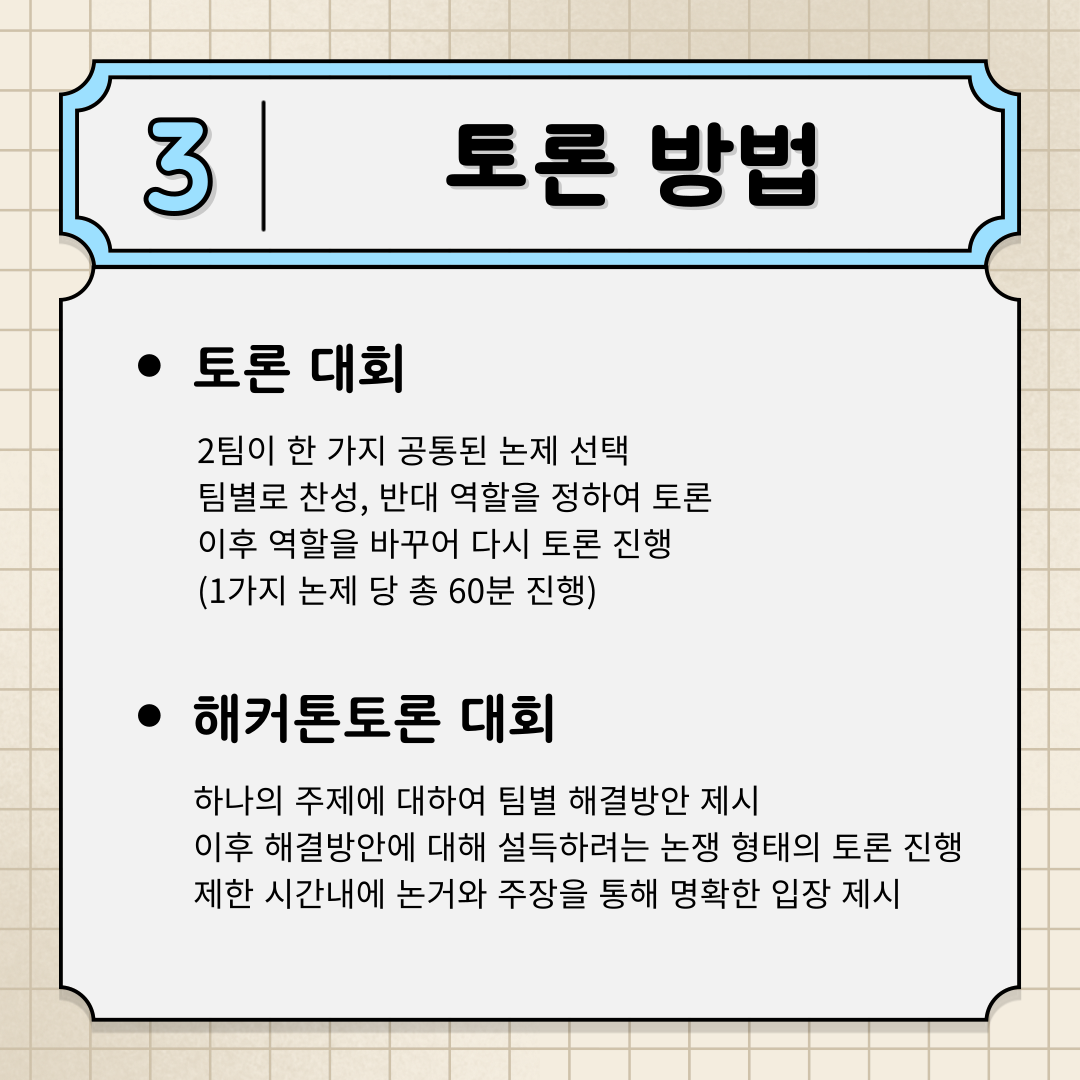 3 토론 방법

• 토론 대회

2팀이 한 가지 공통된 논제 선택
팀별로 찬성, 반대 역할을 정하여 토론
이후 역할을 바꾸어 다시 토론 진행
(1가지 논제 당 총 60분 진행)

• 해커톤토론 대회

하나의 주제에 대하여 팀별 해결방안 제시
이후 해결방안에 대해 설득하려는 논쟁 형태의 토론 진행
제한 시간내에 논거와 주장을 통해 명확한 입장 제시